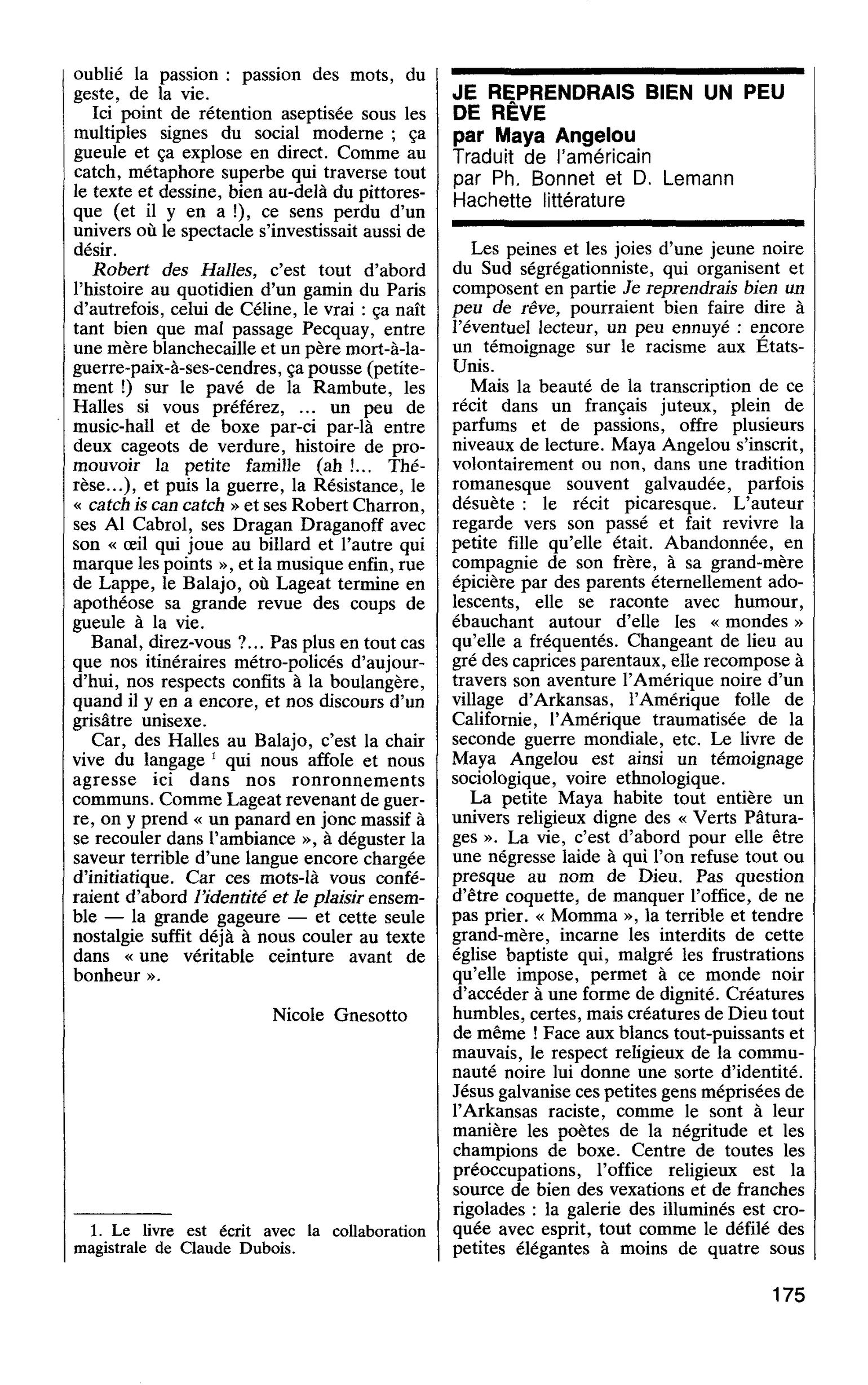 oublié la passion : passion des mots, du geste, de la vie.

Ici point de rétention aseptisée sous les multiples signes du social moderne ; ça gueule et ça explose en direct. Comme au catch, métaphore superbe qui traverse tout le texte et dessine, bien au-delà du pittoresque (et il y en a !), ce sens perdu d'un univers où le spectacle s'investissait aussi de désir.

Robert des Halles, c'est tout d'abord l'histoire au quotidien d'un gamin du Paris d'autrefois, celui de Céline, le vrai : ça naît tant bien que mal passage Pecquay, entre une mère blanchecaille et un père mort-à-la-guerre-paix-à-ses-cendres, ça pousse (petitement !) sur le pavé de la Rambute, les Halles si vous préférez, ... un peu de music-hall et de boxe par-ci par-là entre deux cageots de verdure, histoire de promouvoir la petite famille (ah !... Thérèse...), et puis la guerre, la Résistance, le « catch is can catch » et ses Robert Charron, ses Al Cabrol, ses Dragan Draganoff avec son « œil qui joue au billard et l'autre qui marque les points », et la musique enfin, rue de Lappe, le Balajo, où Lageat termine en apothéose sa grande revue des coups de gueule à la vie.

Banal, direz-vous ?... Pas plus en tout cas que nos itinéraires métro-policés d'aujourd'hui, nos respects confits à la boulangère, quand il y en a encore, et nos discours d'un grisâtre unisexe.

Car, des Halles au Balajo, c'est la chair vive du langage $^{1}$ qui nous affole et nous agresse ici dans nos ronronnements communs. Comme Lageat revenant de guerre, on y prend « un panard en jonc massif à se recouler dans l'ambiance », à déguster la saveur terrible d'une langue encore chargée d'initiatique. Car ces mots-là vous conféraient d'abord l'identité et le plaisir ensemble — la grande gageure — et cette seule nostalgie suffit déjà à nous couler au texte dans « une véritable ceinture avant de bonheur ».

Nicole Gnesotto

1. Le livre est écrit avec la collaboration magistrale de Claude Dubois.

JE REPRENDRAIS BIEN UN PEU DE RÊVE
par Maya Angelou
Traduit de l'américain
par Ph. Bonnet et D. Lemann
Hachette littérature

Les peines et les joies d'une jeune noire du Sud ségrégationniste, qui organisent et composent en partie Je reprendrais bien un peu de rêve, pourraient bien faire dire à l'éventuel lecteur, un peu ennuyé : encore un témoignage sur le racisme aux États-Unis.

Mais la beauté de la transcription de ce récit dans un français juteux, plein de parfums et de passions, offre plusieurs niveaux de lecture. Maya Angelou s'inscrit, volontairement ou non, dans une tradition romanesque souvent galvaudée, parfois désuète : le récit picaresque. L'auteur regarde vers son passé et fait revivre la petite fille qu'elle était. Abandonnée, en compagnie de son frère, à sa grand-mère épicière par des parents éternellement adolescents, elle se raconte avec humour, ébauchant autour d'elle les « mondes » qu'elle a fréquentés. Changeant de lieu au gré des caprices parentaux, elle recompose à travers son aventure l'Amérique noire d'un village d'Arkansas, l'Amérique folle de Californie, l'Amérique traumatisée de la seconde guerre mondiale, etc. Le livre de Maya Angelou est ainsi un témoignage sociologique, voire ethnologique.

La petite Maya habite tout entière un univers religieux digne des « Verts Pâturages ». La vie, c'est d'abord pour elle être une négresse laide à qui l'on refuse tout ou presque au nom de Dieu. Pas question d'être coquette, de manquer l'office, de ne pas prier. « Momma », la terrible et tendre grand-mère, incarne les interdits de cette église baptiste qui, malgré les frustrations qu'elle impose, permet à ce monde noir d'accéder à une forme de dignité. Créatures humbles, certes, mais créatures de Dieu tout de même ! Face aux blancs tout-puissants et mauvais, le respect religieux de la communauté noire lui donne une sorte d'identité. Jésus galvanise ces petites gens méprisées de l'Arkansas raciste, comme le sont à leur manière les poètes de la négritude et les champions de boxe. Centre de toutes les préoccupations, l'office religieux est la source de bien des vexations et de franches rigolades : la galerie des illuminés est croquée avec esprit, tout comme le défilé des petites élégantes à moins de quatre sous

175